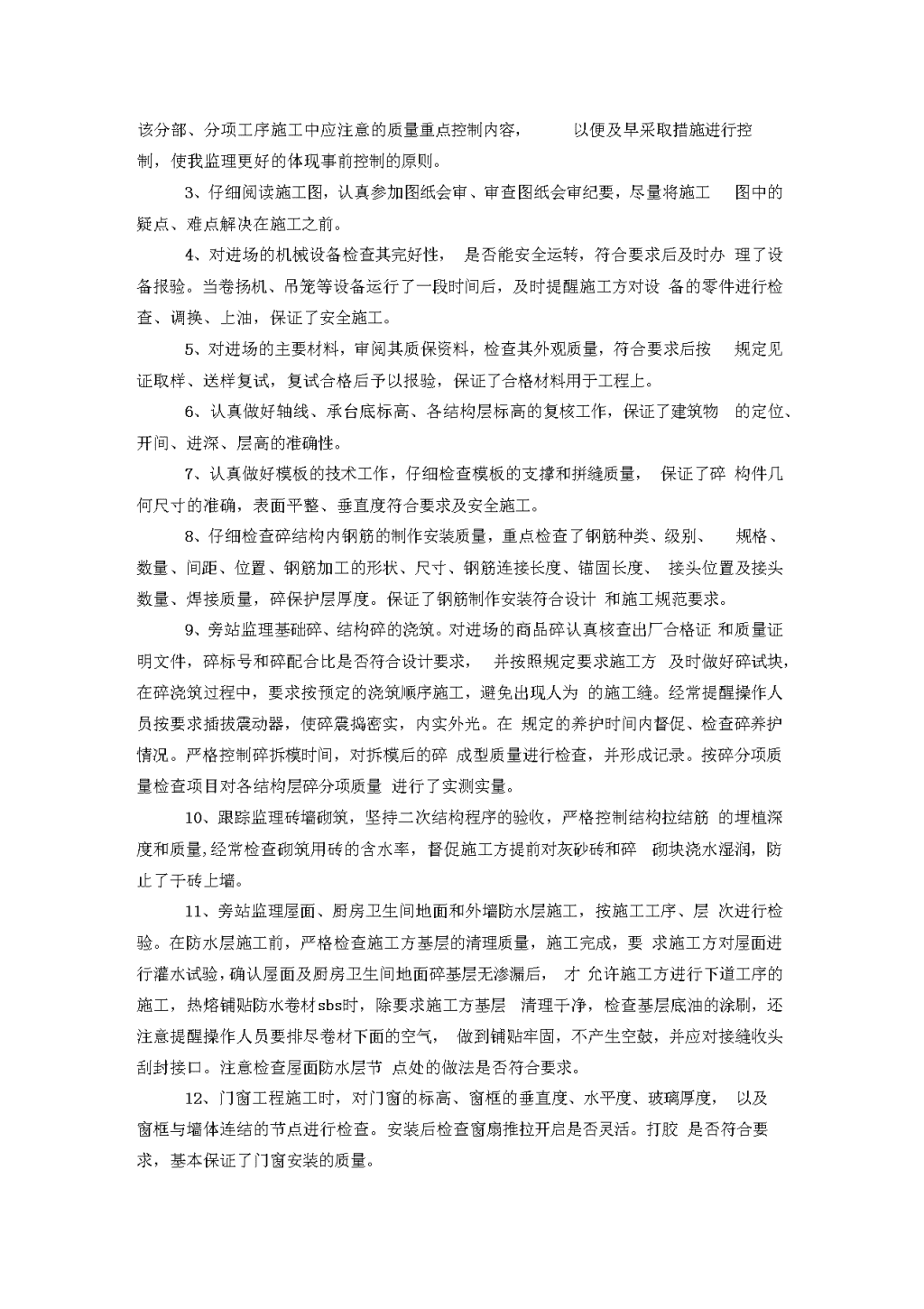 该分部、分项工序施工中应注意的质量重点控制内容， 以便及早采取措施进行控制，使我监理更好的体现事前控制的原则。

3、仔细阅读施工图，认真参加图纸会审、审查图纸会审纪要，尽量将施工 图中的疑点、难点解决在施工之前。

4、对进场的机械设备检查其完好性， 是否能安全运转，符合要求后及时办 理了设备报验。当卷扬机、吊笼等设备运行了一段时间后，及时提醒施工方对设 备的零件进行检查、调换、上油，保证了安全施工。

5、对进场的主要材料，审阅其质保资料，检查其外观质量，符合要求后按 规定见证取样、送样复试，复试合格后予以报验，保证了合格材料用于工程上。

6、认真做好轴线、承台底标高、各结构层标高的复核工作，保证了建筑物 的定位、开间、进深、层高的准确性。

7、认真做好模板的技术工作，仔细检查模板的支撑和拼缝质量， 保证了碎 构件几何尺寸的准确，表面平整、垂直度符合要求及安全施工。

8、仔细检查碎结构内钢筋的制作安装质量，重点检查了钢筋种类、级别、 规格、数量、间距、位置、钢筋加工的形状、尺寸、钢筋连接长度、锚固长度、 接头位置及接头数量、焊接质量，碎保护层厚度。保证了钢筋制作安装符合设计 和施工规范要求。

9、旁站监理基础碎、结构碎的浇筑。对进场的商品碎认真核查出厂合格证 和质量证明文件，碎标号和碎配合比是否符合设计要求， 并按照规定要求施工方 及时做好碎试块，在碎浇筑过程中，要求按预定的浇筑顺序施工，避免出现人为 的施工缝。经常提醒操作人员按要求插拔震动器，使碎震捣密实，内实外光。在 规定的养护时间内督促、检查碎养护情况。严格控制碎拆模时间，对拆模后的碎 成型质量进行检查，并形成记录。按碎分项质量检查项目对各结构层碎分项质量 进行了实测实量。

10、跟踪监理砖墙砌筑，坚持二次结构程序的验收，严格控制结构拉结筋 的埋植深度和质量,经常检查砌筑用砖的含水率，督促施工方提前对灰砂砖和碎 砌块浇水湿润，防止了干砖上墙。

11、旁站监理屋面、厨房卫生间地面和外墙防水层施工，按施工工序、层 次进行检验。在防水层施工前，严格检查施工方基层的清理质量，施工完成，要 求施工方对屋面进行灌水试验，确认屋面及厨房卫生间地面碎基层无渗漏后， 才 允许施工方进行下道工序的施工，热熔铺贴防水卷材sbs时，除要求施工方基层 清理干净，检查基层底油的涂刷，还注意提醒操作人员要排尽卷材下面的空气， 做到铺贴牢固，不产生空鼓，并应对接缝收头刮封接口。注意检查屋面防水层节 点处的做法是否符合要求。

12、门窗工程施工时，对门窗的标高、窗框的垂直度、水平度、玻璃厚度， 以及窗框与墙体连结的节点进行检查。安装后检查窗扇推拉开启是否灵活。打胶 是否符合要求，基本保证了门窗安装的质量。